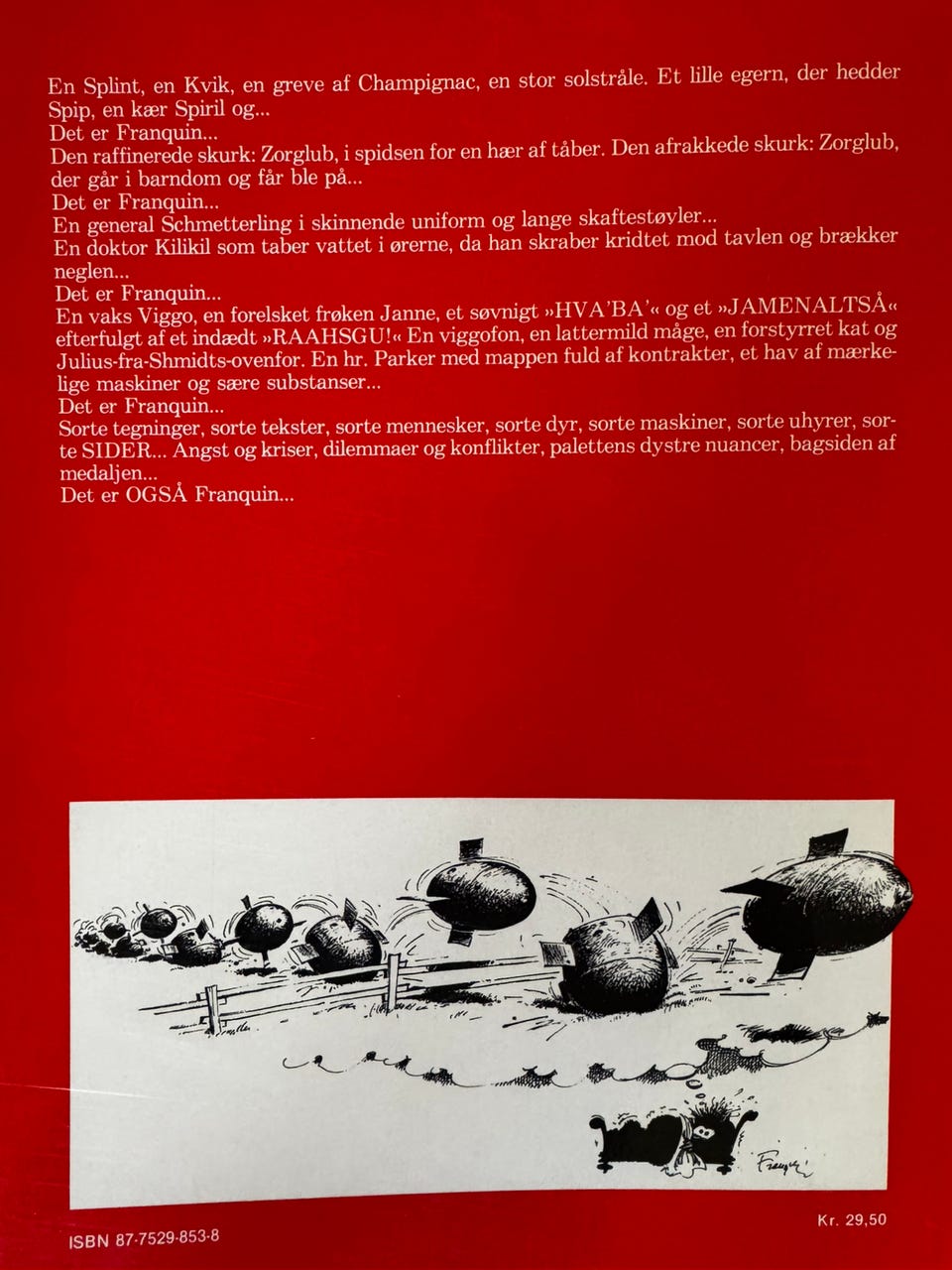 En Splint, en Kvik, en greve af Champignac, en stor solstråle. Et lille egern, der hedder Spip, en kær Spiril og...
Det er Franquin...
Den raffinerede skurk: Zorglub, i spidsen for en hær af tåber. Den afrakkede skurk: Zorglub, der går i barndom og får ble på...
Det er Franquin...
En general Schmetterling i skinnende uniform og lange skaftestøvler...
En doktor Kilikil som taber vattet i ørerne, da han skraber kridtet mod tavlen og brækker neglen...
Det er Franquin...
En vaks Viggo, en forelsket frøken Janne, et søvnigt »HVA'BA'« og et »JAMENALTSÅ« efterfulgt af et indædt »RAAHSGU!« En viggofon, en lattermild måge, en forstyrret kat og Julius-fra-Shmidts-ovenfor. En hr. Parker med mappen fuld af kontrakter, et hav af mærkelige maskiner og sære substanser...
Det er Franquin...
Sorte tegninger, sorte tekster, sorte mennesker, sorte dyr, sorte maskiner, sorte uhyrer, sorte SIDER... Angst og kriser, dilemmaer og konflikter, palettens dystre nuancer, bagsiden af medaljen...
Det er OGSÅ Franquin...

Franquin

ISBN 87-7529-853-8

Kr. 29,50